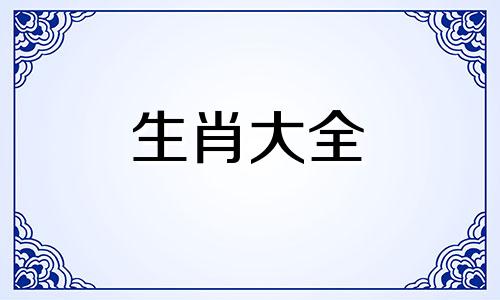 生肖大全